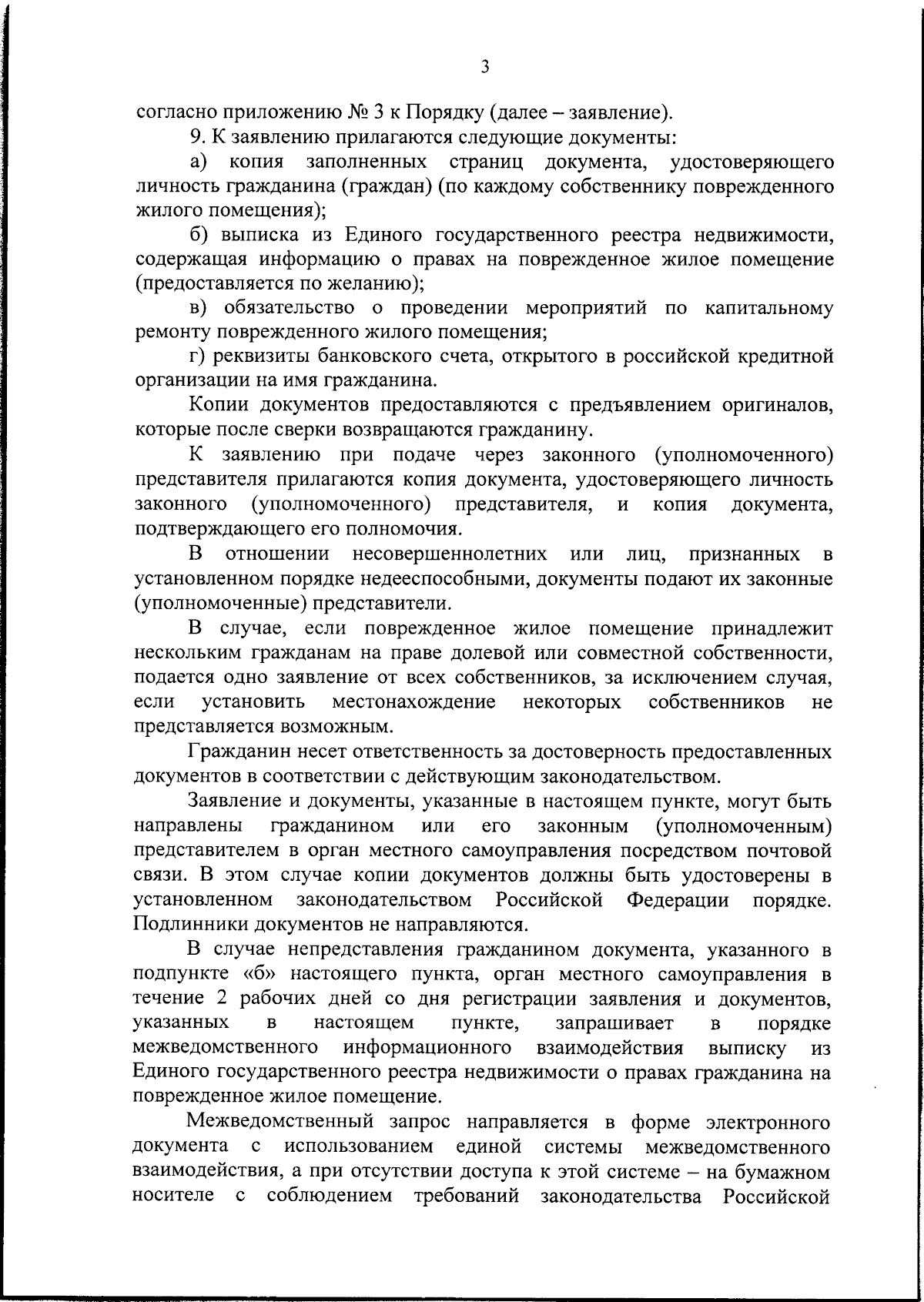 3

согласно приложению № 3 к Порядку (далее – заявление).

9. К заявлению прилагаются следующие документы:

а) копия заполненных страниц документа, удостоверяющего личность гражданина (граждан) (по каждому собственнику поврежденного жилого помещения);

б) выписка из Единого государственного реестра недвижимости, содержащая информацию о правах на поврежденное жилое помещение (предоставляется по желанию);

в) обязательство о проведении мероприятий по капитальному ремонту поврежденного жилого помещения;

г) реквизиты банковского счета, открытого в российской кредитной организации на имя гражданина.

Копии документов предоставляются с предъявлением оригиналов, которые после сверки возвращаются гражданину.

К заявлению при подаче через законного (уполномоченного) представителя прилагаются копия документа, удостоверяющего личность законного (уполномоченного) представителя, и копия документа, подтверждающего его полномочия.

В отношении несовершеннолетних или лиц, признанных в установленном порядке недееспособными, документы подают их законные (уполномоченные) представители.

В случае, если поврежденное жилое помещение принадлежит нескольким гражданам на праве долевой или совместной собственности, подается одно заявление от всех собственников, за исключением случая, если установить местонахождение некоторых собственников не представляется возможным.

Гражданин несет ответственность за достоверность предоставленных документов в соответствии с действующим законодательством.

Заявление и документы, указанные в настоящем пункте, могут быть направлены гражданином или его законным (уполномоченным) представителем в орган местного самоуправления посредством почтовой связи. В этом случае копии документов должны быть удостоверены в установленном законодательством Российской Федерации порядке. Подлинники документов не направляются.

В случае непредставления гражданином документа, указанного в подпункте «б» настоящего пункта, орган местного самоуправления в течение 2 рабочих дней со дня регистрации заявления и документов, указанных в настоящем пункте, запрашивает в порядке межведомственного информационного взаимодействия выписку из Единого государственного реестра недвижимости о правах гражданина на поврежденное жилое помещение.

Межведомственный запрос направляется в форме электронного документа с использованием единой системы межведомственного взаимодействия, а при отсутствии доступа к этой системе – на бумажном носителе с соблюдением требований законодательства Российской